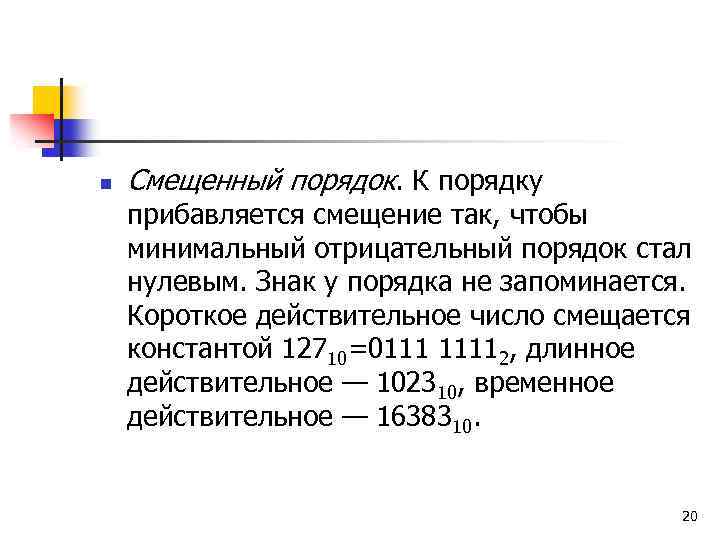 Смещенный порядок. К порядку прибавляется смещение так, чтобы минимальный отрицательный порядок стал нулевым. Знак у порядка не запоминается. Короткое действительное число смещается константой $127_{10}$=$0111\ 1111_2$, длинное действительное — $1023_{10}$, временное действительное — $16383_{10}$.

20